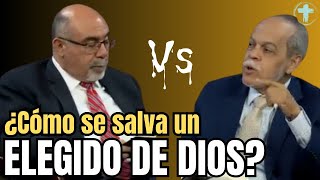 Vs

¿Cómo se salva un ELEGIDO DE DIOS?